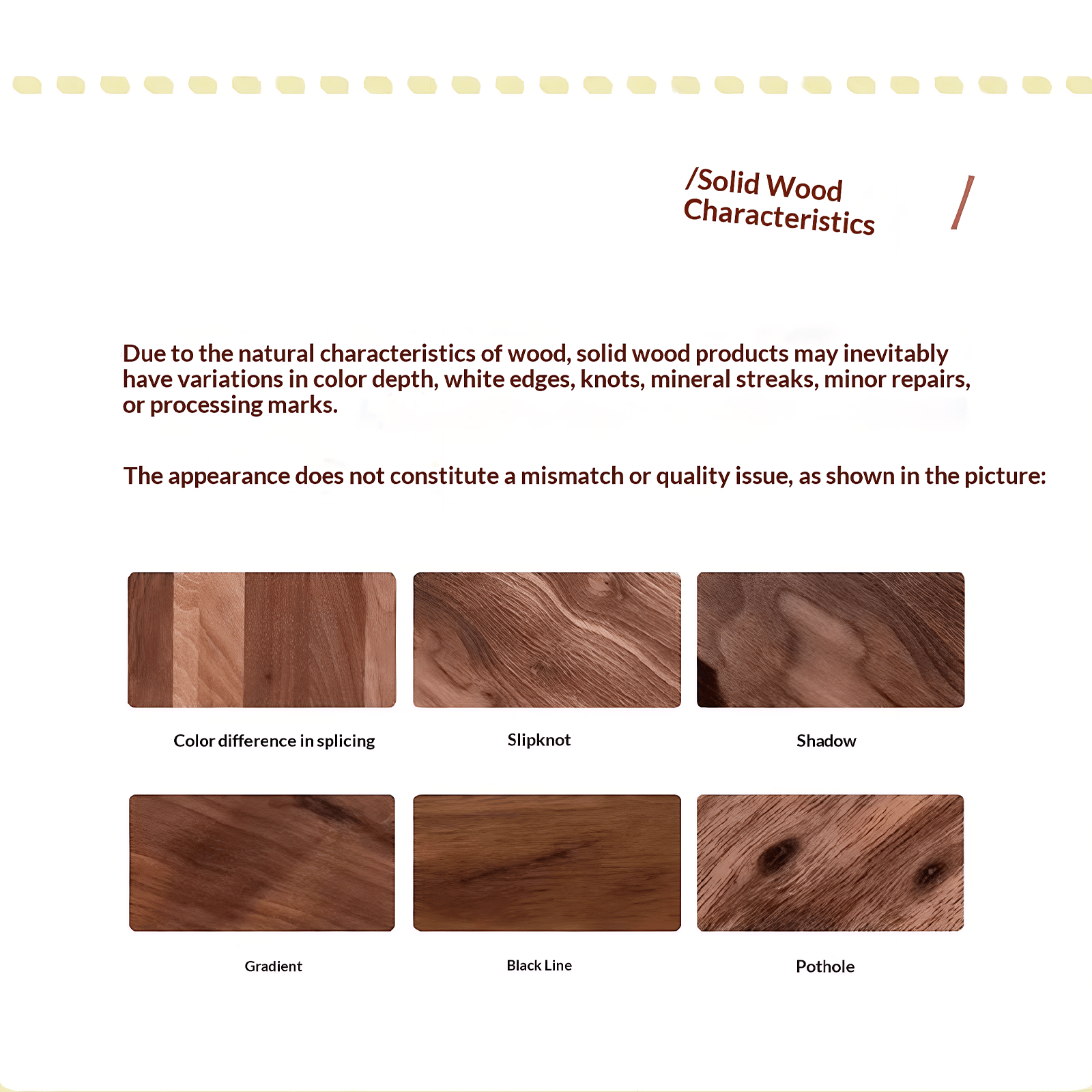 /Solid Wood Characteristics /

Due to the natural characteristics of wood, solid wood products may inevitably have variations in color depth, white edges, knots, mineral streaks, minor repairs, or processing marks.

The appearance does not constitute a mismatch or quality issue, as shown in the picture:

Color difference in splicing

Slipknot

Shadow

Gradient

Black Line

Pothole